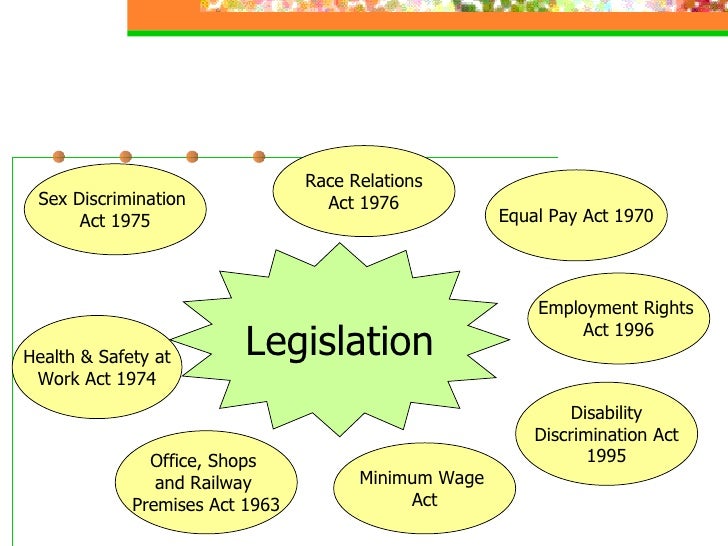 Sex Discrimination Act 1975

Race Relations Act 1976

Equal Pay Act 1970

Legislation

Employment Rights Act 1996

Health & Safety at Work Act 1974

Disability Discrimination Act 1995

Office, Shops and Railway Premises Act 1963

Minimum Wage Act